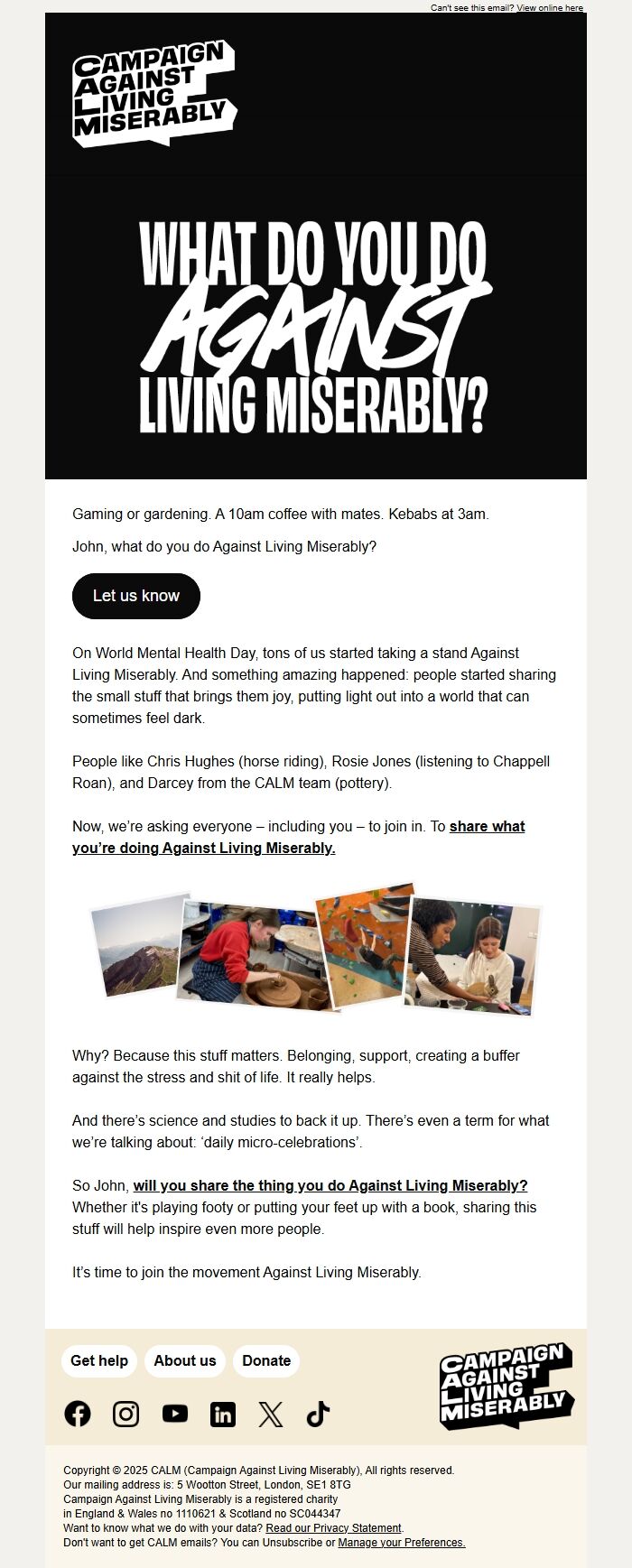 Can't see this email? View online here

CAMPAIGN AGAINST LIVING MISERABLY

WHAT DO YOU DO AGAINST LIVING MISERABLY?

Gaming or gardening. A 10am coffee with mates. Kebabs at 3am.

John, what do you do Against Living Miserably?

Let us know

On World Mental Health Day, tons of us started taking a stand Against Living Miserably. And something amazing happened: people started sharing the small stuff that brings them joy, putting light out into a world that can sometimes feel dark.

People like Chris Hughes (horse riding), Rosie Jones (listening to Chappell Roan), and Darcey from the CALM team (pottery).

Now, we're asking everyone – including you – to join in. To share what you're doing Against Living Miserably.

Why? Because this stuff matters. Belonging, support, creating a buffer against the stress and shit of life. It really helps.

And there's science and studies to back it up. There's even a term for what we're talking about: 'daily micro-celebrations'.

So John, will you share the thing you do Against Living Miserably? Whether it's playing footy or putting your feet up with a book, sharing this stuff will help inspire even more people.

It's time to join the movement Against Living Miserably.

Get help About us Donate

CAMPAIGN AGAINST LIVING MISERABLY

Copyright © 2025 CALM (Campaign Against Living Miserably), All rights reserved.
Our mailing address is: 5 Wootton Street, London, SE1 8TG
Campaign Against Living Miserably is a registered charity in England & Wales no 1110621 & Scotland no SC044347
Want to know what we do with your data? Read our Privacy Statement.
Don't want to get CALM emails? You can Unsubscribe or Manage your Preferences.